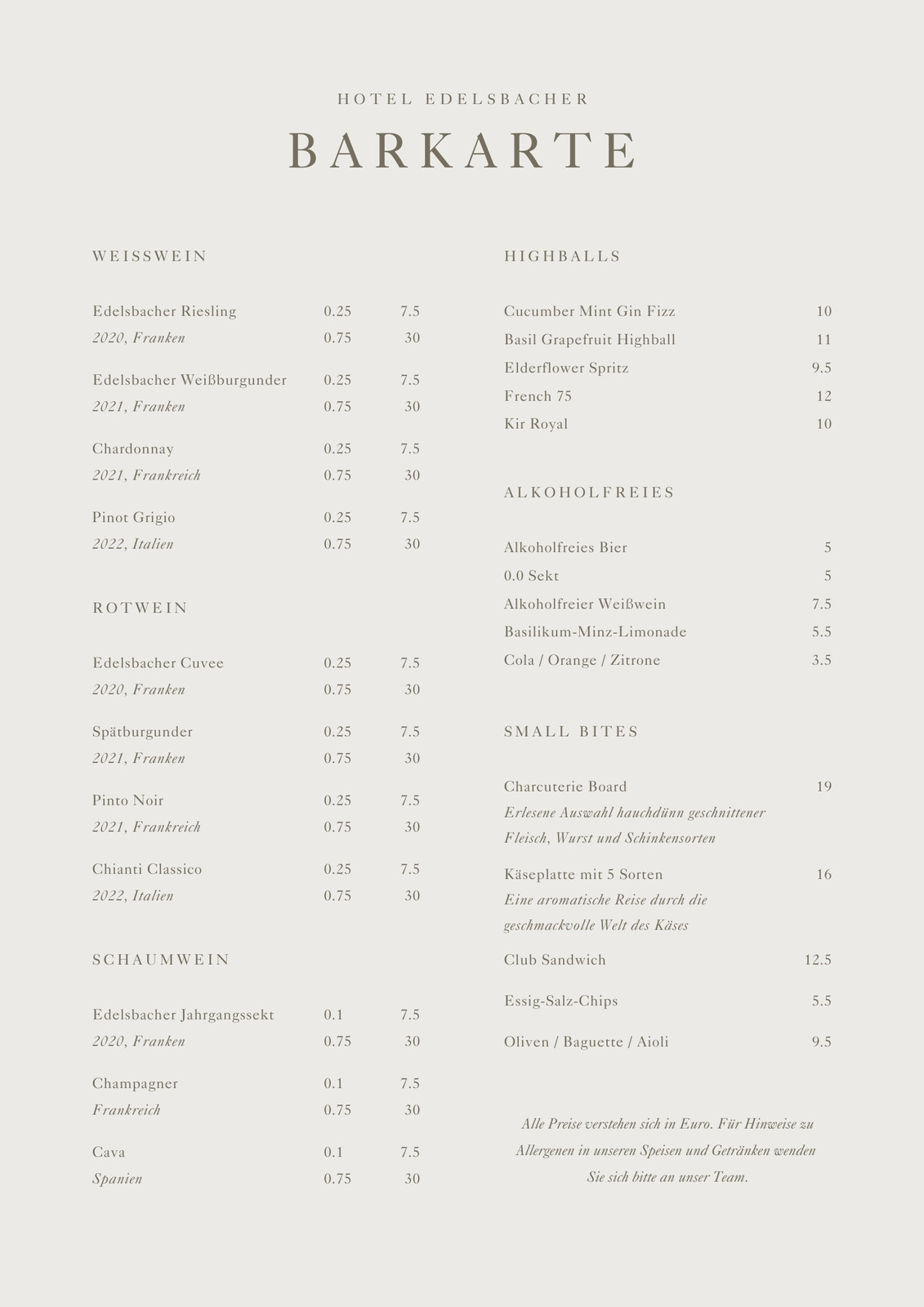 HOTEL EDELSBACHER

BARKARTE

WEISSWEIN

Edelsbacher Riesling 0.25 7.5
2020, Franken 0.75 30

Edelsbacher Weißburgunder 0.25 7.5
2021, Franken 0.75 30

Chardonnay 0.25 7.5
2021, Frankreich 0.75 30

Pinot Grigio 0.25 7.5
2022, Italien 0.75 30

ROTWEIN

Edelsbacher Cuvee 0.25 7.5
2020, Franken 0.75 30

Spätburgunder 0.25 7.5
2021, Franken 0.75 30

Pinto Noir 0.25 7.5
2021, Frankreich 0.75 30

Chianti Classico 0.25 7.5
2022, Italien 0.75 30

SCHAUMWEIN

Edelsbacher Jahrgangssekt 0.1 7.5
2020, Franken 0.75 30

Champagner 0.1 7.5
Frankreich 0.75 30

Cava 0.1 7.5
Spanien 0.75 30

HIGHBALLS

Cucumber Mint Gin Fizz 10
Basil Grapefruit Highball 11
Elderflower Spritz 9.5
French 75 12
Kir Royal 10

ALKOHOLFREIES

Alkoholfreies Bier 5
0.0 Sekt 5
Alkoholfreier Weißwein 7.5
Basilikum-Minz-Limonade 5.5
Cola / Orange / Zitrone 3.5

SMALL BITES

Charcuterie Board 19
Erlesene Auswahl hauchdünn geschnittener Fleisch, Wurst und Schinkensorten

Käseplatte mit 5 Sorten 16
Eine aromatische Reise durch die geschmackvolle Welt des Käses

Club Sandwich 12.5

Essig-Salz-Chips 5.5

Oliven / Baguette / Aioli 9.5

Alle Preise verstehen sich in Euro. Für Hinweise zu Allergenen in unseren Speisen und Getränken wenden Sie sich bitte an unser Team.